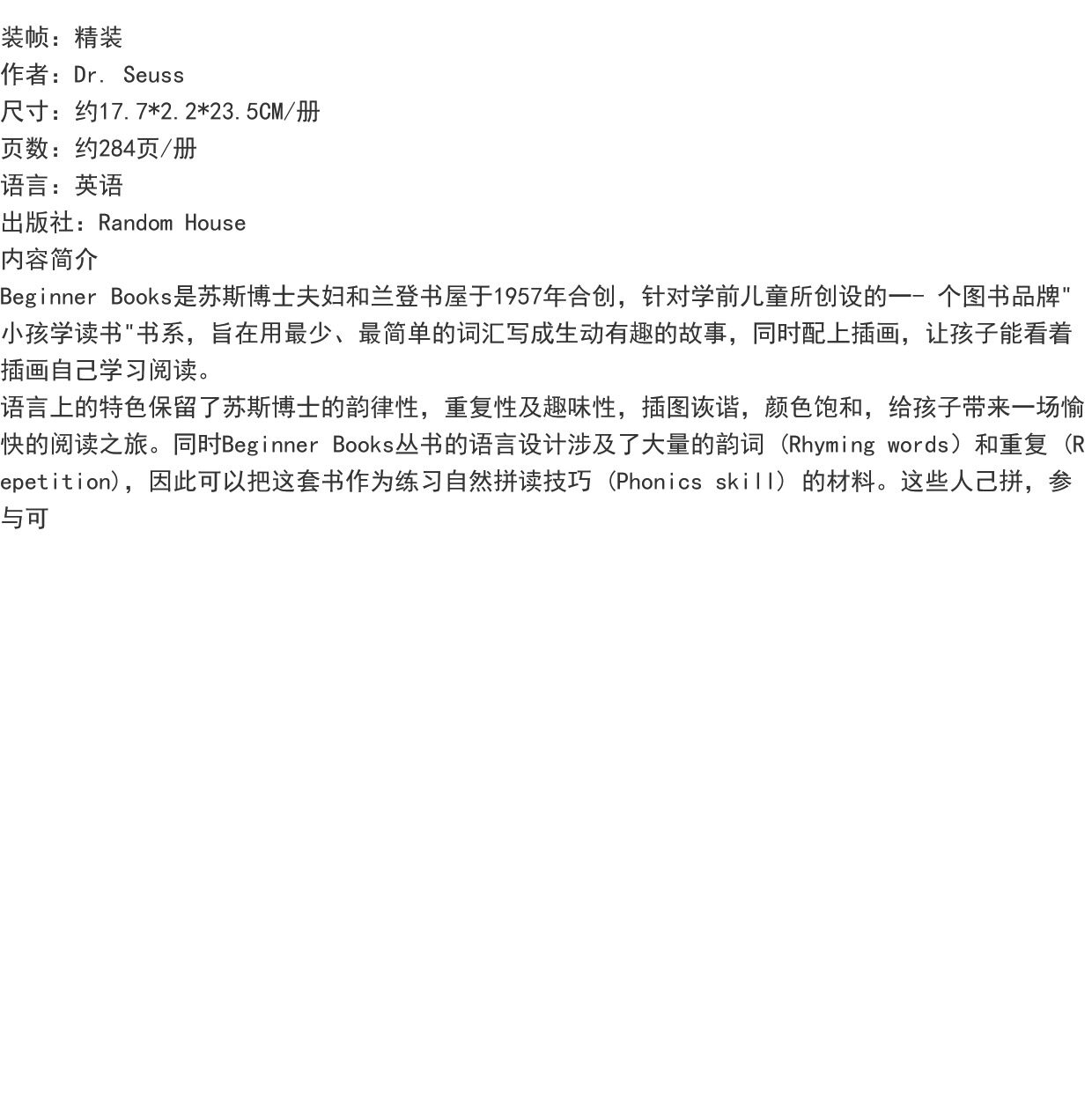 装帧：精装
作者：Dr. Seuss
尺寸：约17.7*2.2*23.5CM/册
页数：约284页/册
语言：英语
出版社：Random House
内容简介

Beginner Books是苏斯博士夫妇和兰登书屋于1957年合创，针对学前儿童所创设的一- 个图书品牌“小孩学读书”书系，旨在用最少、最简单的词汇写成生动有趣的故事，同时配上插画，让孩子能看着插画自己学习阅读。

语言上的特色保留了苏斯博士的韵律性，重复性及趣味性，插图诙谐，颜色饱和，给孩子带来一场愉快的阅读之旅。同时Beginner Books丛书的语言设计涉及了大量的韵词（Rhyming words）和重复（Repetition），因此可以把这套书作为练习自然拼读技巧（Phonics skill）的材料。这些人己拼，参与可